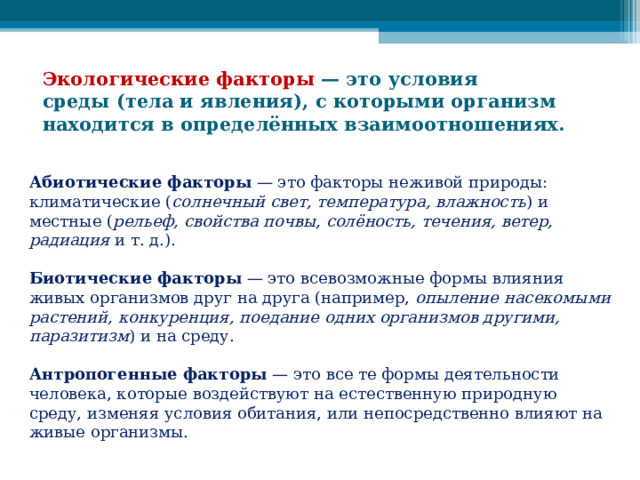 Экологические факторы — это условия среды (тела и явления), с которыми организм находится в определённых взаимоотношениях.

Абиотические факторы — это факторы неживой природы: климатические (солнечный свет, температура, влажность) и местные (рельеф, свойства почвы, солёность, течения, ветер, радиация и т. д.).

Биотические факторы — это всевозможные формы влияния живых организмов друг на друга (например, опыление насекомыми растений, конкуренция, поедание одних организмов другими, паразитизм) и на среду.

Антропогенные факторы — это все те формы деятельности человека, которые воздействуют на естественную природную среду, изменяя условия обитания, или непосредственно влияют на живые организмы.